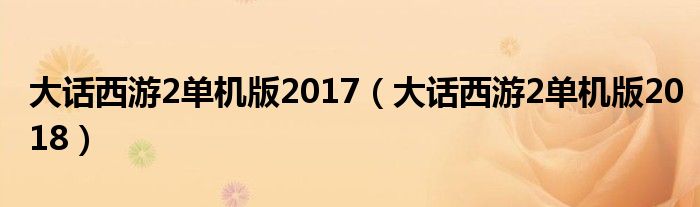 大话西游2单机版2017（大话西游2单机版2018）